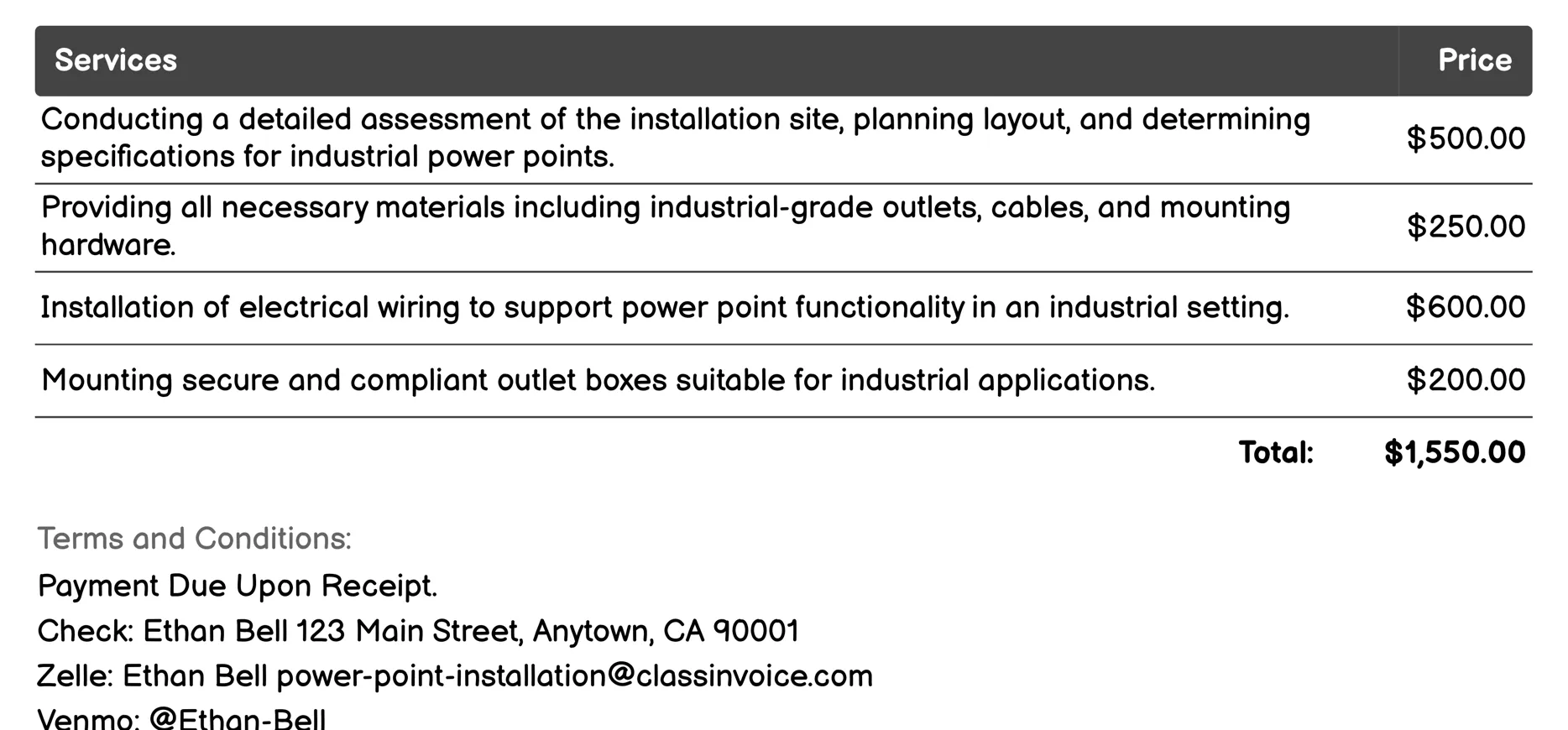 | Services | Price |
|---|---|
| Conducting a detailed assessment of the installation site, planning layout, and determining specifications for industrial power points. | $500.00 |
| Providing all necessary materials including industrial-grade outlets, cables, and mounting hardware. | $250.00 |
| Installation of electrical wiring to support power point functionality in an industrial setting. | $600.00 |
| Mounting secure and compliant outlet boxes suitable for industrial applications. | $200.00 |
| Total: | $1,550.00 |

Terms and Conditions:

Payment Due Upon Receipt.

Check: Ethan Bell 123 Main Street, Anytown, CA 90001

Zelle: Ethan Bell power-point-installation@classinvoice.com

Venmo: @Ethan-Bell